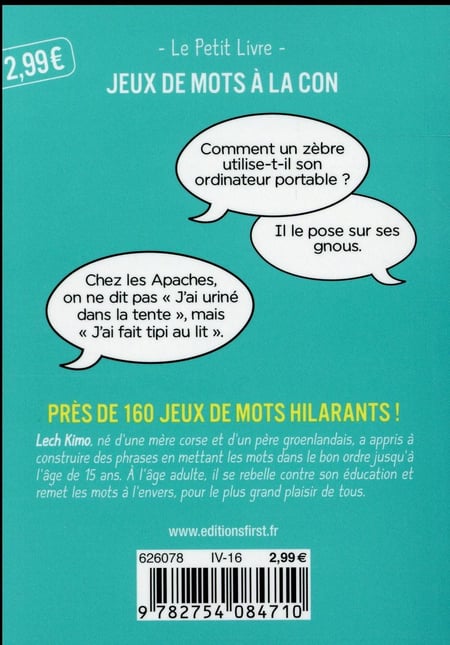 2,99€

- Le Petit Livre -

JEUX DE MOTS À LA CON

Comment un zèbre utilise-t-il son ordinateur portable ?

Il le pose sur ses gnous.

Chez les Apaches, on ne dit pas « J'ai uriné dans la tente », mais « J'ai fait tipi au lit ».

PRÈS DE 160 JEUX DE MOTS HILARANTS !

Lech Kimo, né d'une mère corse et d'un père groenlandais, a appris à construire des phrases en mettant les mots dans le bon ordre jusqu'à l'âge de 15 ans. À l'âge adulte, il se rebelle contre son éducation et remet les mots à l'envers, pour le plus grand plaisir de tous.

www.editionsfirst.fr

626078 IV-16 2,99 €

9 782754 084710